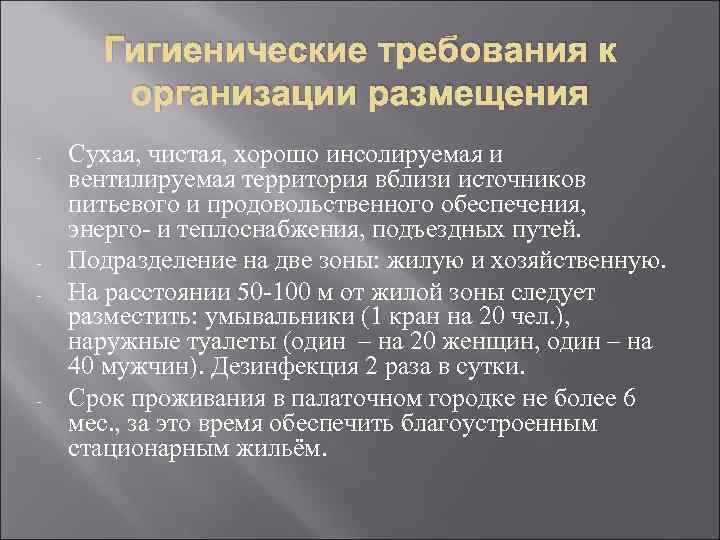 Гигиенические требования к организации размещения

- Сухая, чистая, хорошо инсолируемая и вентилируемая территория вблизи источников питьевого и продовольственного обеспечения, энерго- и теплоснабжения, подъездных путей.
- Подразделение на две зоны: жилую и хозяйственную.
- На расстоянии 50-100 м от жилой зоны следует разместить: умывальники (1 кран на 20 чел.), наружные туалеты (один – на 20 женщин, один – на 40 мужчин). Дезинфекция 2 раза в сутки.
- Срок проживания в палаточном городке не более 6 мес., за это время обеспечить благоустроенным стационарным жильём.